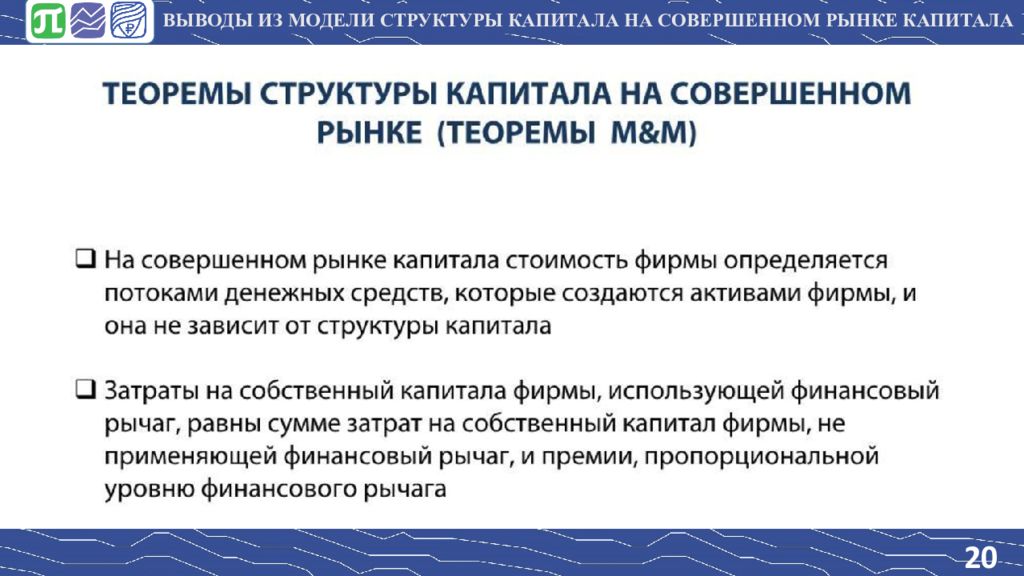 ВЫВОДЫ ИЗ МОДЕЛИ СТРУКТУРЫ КАПИТАЛА НА СОВЕРШЕННОМ РЫНКЕ КАПИТАЛА

ТЕОРЕМЫ СТРУКТУРЫ КАПИТАЛА НА СОВЕРШЕННОМ РЫНКЕ (ТЕОРЕМЫ M&M)

❑ На совершенном рынке капитала стоимость фирмы определяется потоками денежных средств, которые создаются активами фирмы, и она не зависит от структуры капитала

❑ Затраты на собственный капитала фирмы, использующей финансовый рычаг, равны сумме затрат на собственный капитал фирмы, не применяющей финансовый рычаг, и премии, пропорциональной уровню финансового рычага

20